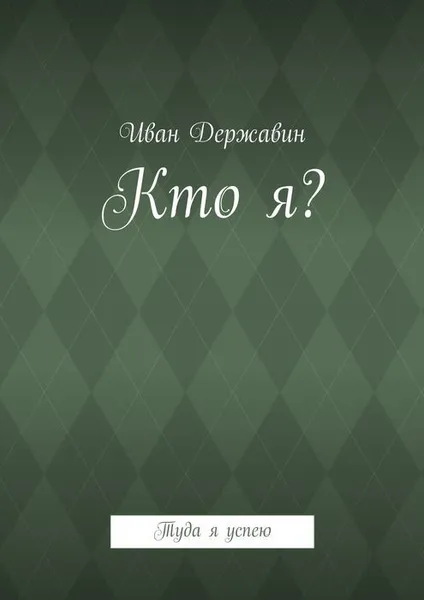 Иван Державин

Кто я?

Туда я успею